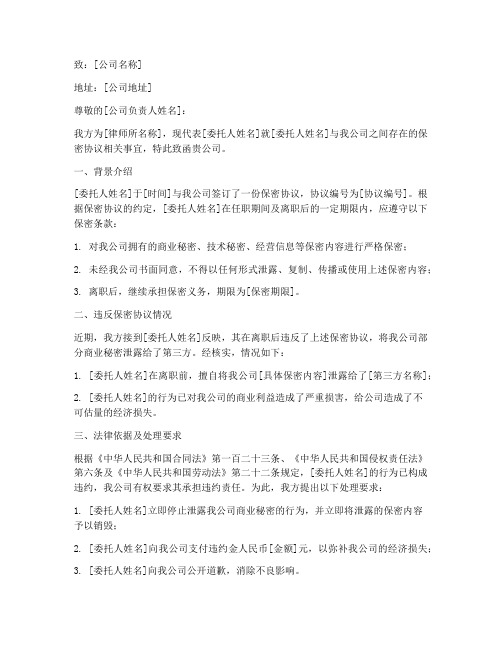 致：[公司名称]

地址：[公司地址]

尊敬的[公司负责人姓名]：

我方为[律师所名称]，现代表[委托人姓名]就[委托人姓名]与我公司之间存在的保密协议相关事宜，特此致函贵公司。

一、背景介绍

[委托人姓名]于[时间]与我公司签订了一份保密协议，协议编号为[协议编号]。根据保密协议的约定，[委托人姓名]在任职期间及离职后的一定期限内，应遵守以下保密条款：

1. 对我公司拥有的商业秘密、技术秘密、经营信息等保密内容进行严格保密；

2. 未经我公司书面同意，不得以任何形式泄露、复制、传播或使用上述保密内容；

3. 离职后，继续承担保密义务，期限为[保密期限]。

二、违反保密协议情况

近期，我方接到[委托人姓名]反映，其在离职后违反了上述保密协议，将我公司部分商业秘密泄露给了第三方。经核实，情况如下：

1. [委托人姓名]在离职前，擅自将我公司[具体保密内容]泄露给了[第三方名称]；

2. [委托人姓名]的行为已对我公司的商业利益造成了严重损害，给公司造成了不可估量的经济损失。

三、法律依据及处理要求

根据《中华人民共和国合同法》第一百二十三条、《中华人民共和国侵权责任法》第六条及《中华人民共和国劳动法》第二十二条规定，[委托人姓名]的行为已构成违约，我公司有权要求其承担违约责任。为此，我方提出以下处理要求：

1. [委托人姓名]立即停止泄露我公司商业秘密的行为，并立即将泄露的保密内容予以销毁；

2. [委托人姓名]向我公司支付违约金人民币[金额]元，以弥补我公司的经济损失；

3. [委托人姓名]向我公司公开道歉，消除不良影响。